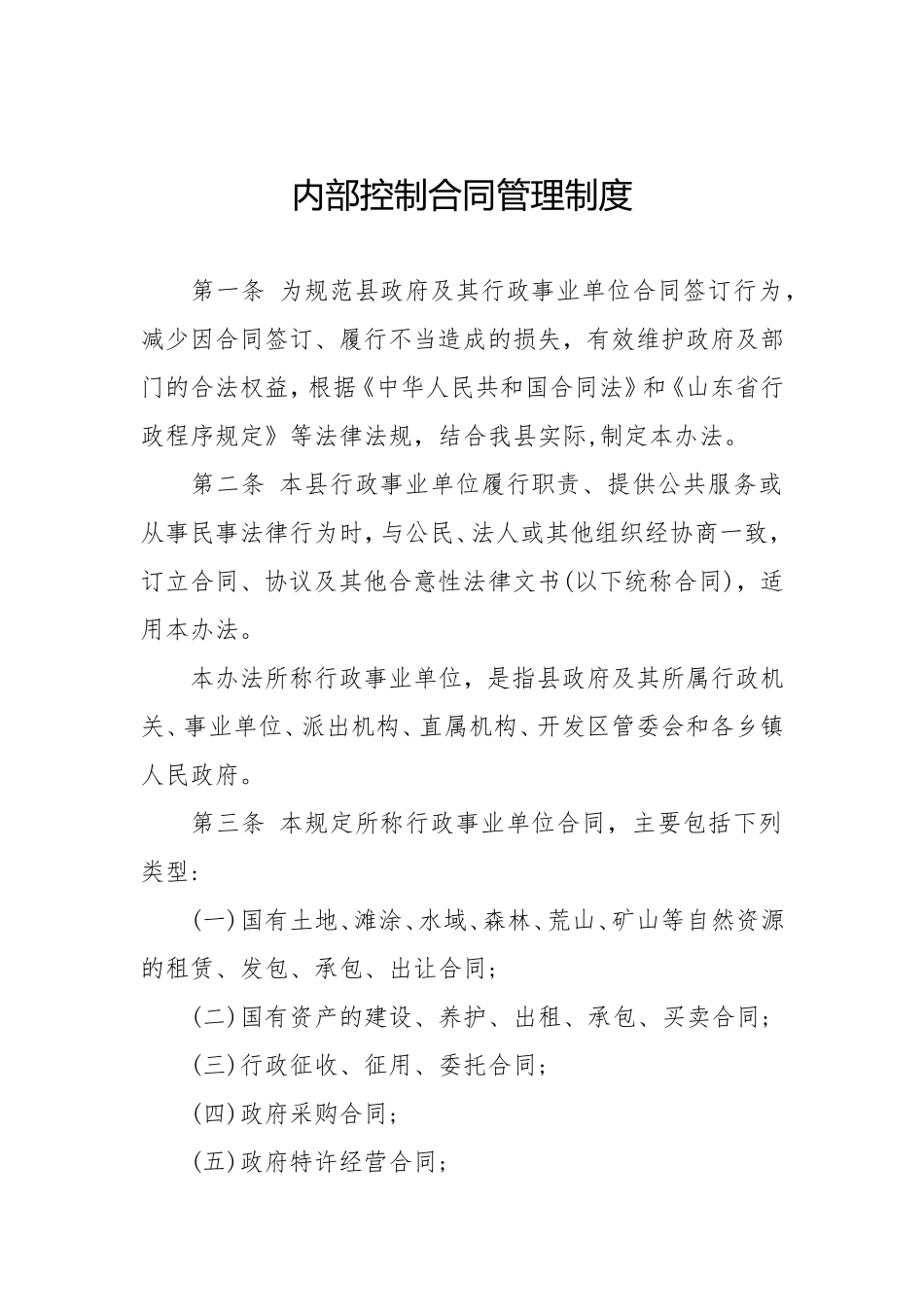 内部控制合同管理制度

第一条 为规范县政府及其行政事业单位合同签订行为，减少因合同签订、履行不当造成的损失，有效维护政府及部门的合法权益，根据《中华人民共和国合同法》和《山东省行政程序规定》等法律法规，结合我县实际,制定本办法。

第二条 本县行政事业单位履行职责、提供公共服务或从事民事法律行为时，与公民、法人或其他组织经协商一致，订立合同、协议及其他合意性法律文书(以下统称合同)，适用本办法。

本办法所称行政事业单位，是指县政府及其所属行政机关、事业单位、派出机构、直属机构、开发区管委会和各乡镇人民政府。

第三条 本规定所称行政事业单位合同，主要包括下列类型：

(一)国有土地、滩涂、水域、森林、荒山、矿山等自然资源的租赁、发包、承包、出让合同；

(二)国有资产的建设、养护、出租、承包、买卖合同；

(三)行政征收、征用、委托合同；

(四)政府采购合同；

(五)政府特许经营合同；